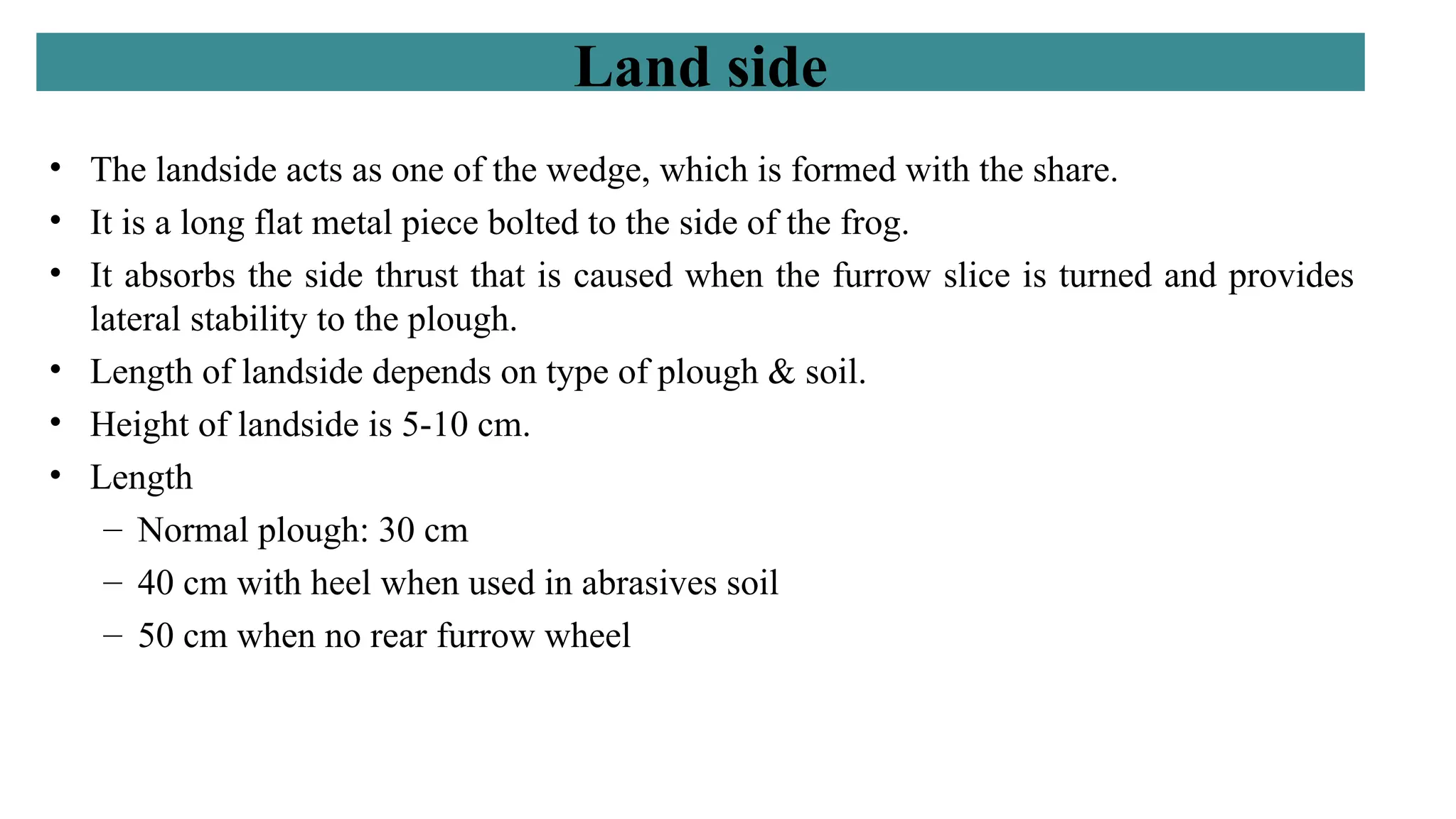 Land side

• The landside acts as one of the wedge, which is formed with the share.
• It is a long flat metal piece bolted to the side of the frog.
• It absorbs the side thrust that is caused when the furrow slice is turned and provides lateral stability to the plough.
• Length of landside depends on type of plough & soil.
• Height of landside is 5-10 cm.
• Length
– Normal plough: 30 cm
– 40 cm with heel when used in abrasives soil
– 50 cm when no rear furrow wheel